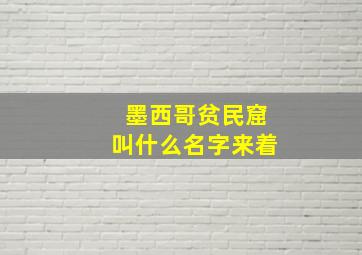 墨西哥贫民窟
叫什么名字来着